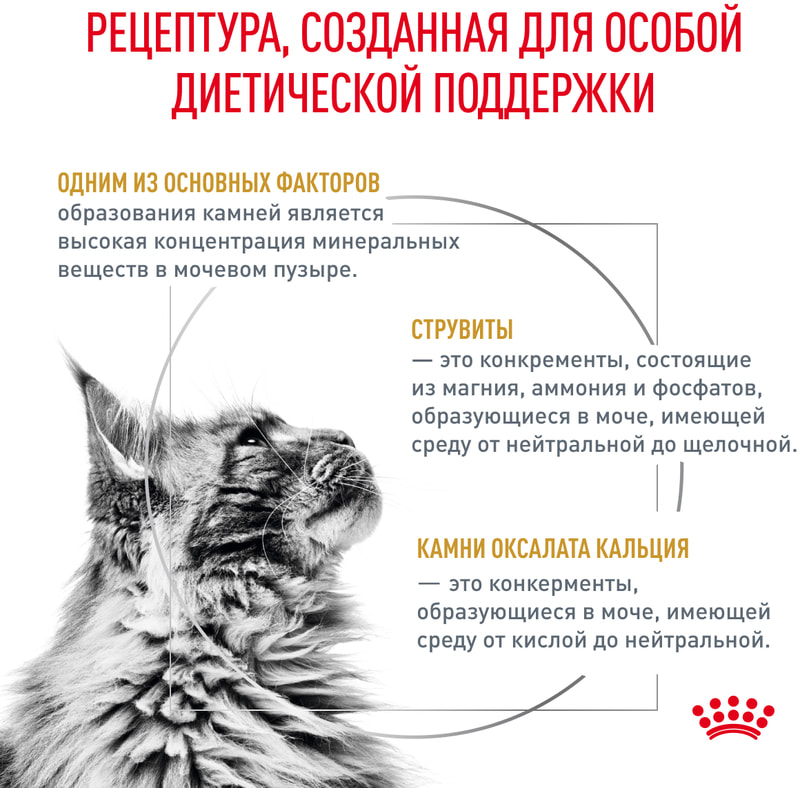 РЕЦЕПТУРА, СОЗДАННАЯ ДЛЯ ОСОБОЙ ДИЕТИЧЕСКОЙ ПОДДЕРЖКИ

ОДНИМ ИЗ ОСНОВНЫХ ФАКТОРОВ образования камней является высокая концентрация минеральных веществ в мочевом пузыре.

СТРУВИТЫ
— это конкременты, состоящие из магния, аммония и фосфатов, образующиеся в моче, имеющей среду от нейтральной до щелочной.

КАМНИ ОКСАЛАТА КАЛЬЦИЯ
— это конкерменты, образующиеся в моче, имеющей среду от кислой до нейтральной.